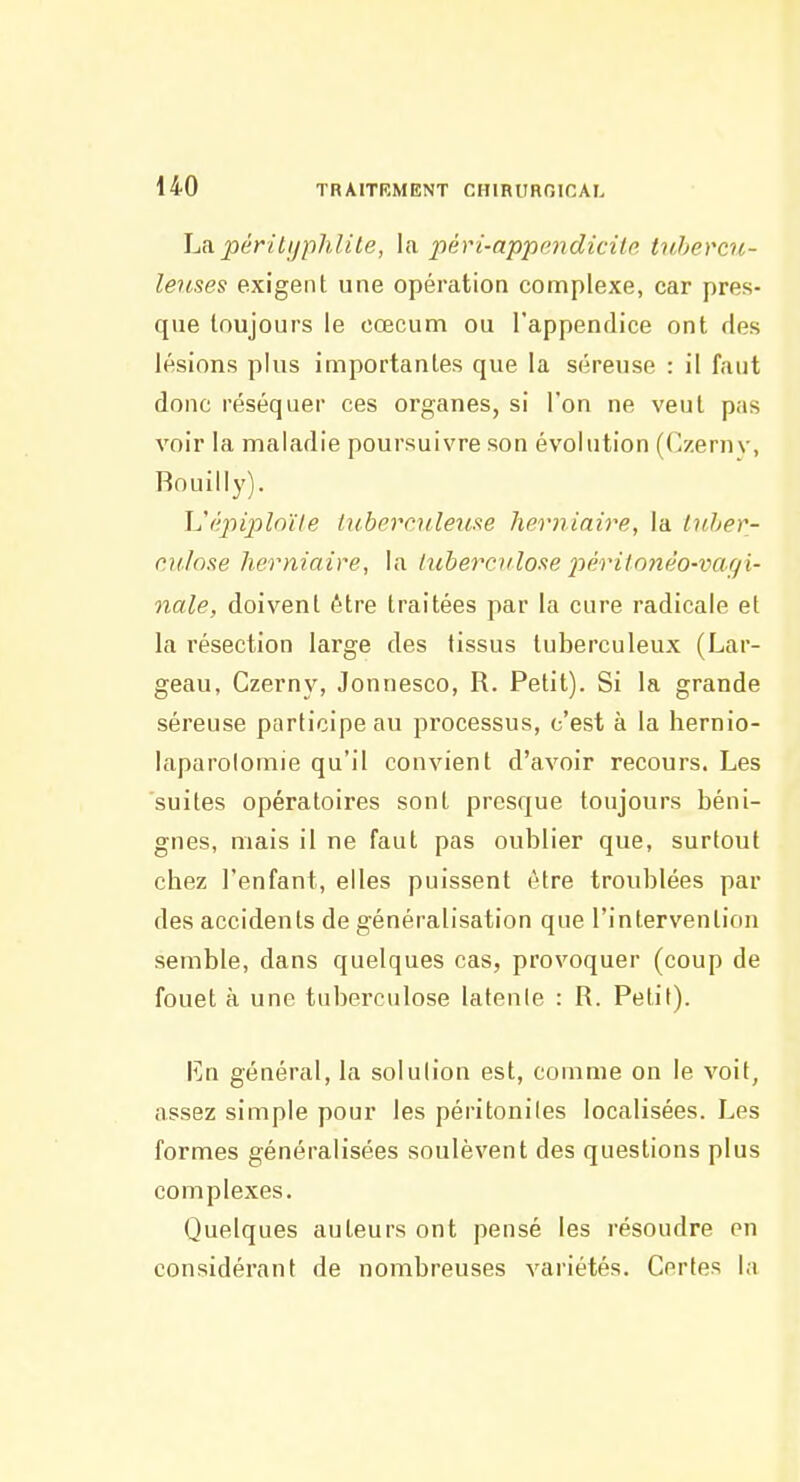 140 TRAITEMENT CHIRURGICAL

La pérityphlite, la péri-appendicite tuberculeuses exigent une opération complexe, car presque toujours le cœcum ou l'appendice ont des lésions plus importantes que la séreuse : il faut donc réséquer ces organes, si l'on ne veut pas voir la maladie poursuivre son évolution (Czerny, Bouilly).

L'épiploïte tuberculeuse herniaire, la tuberculose herniaire, la tuberculose péritonéo-vaginale, doivent être traitées par la cure radicale et la résection large des tissus tuberculeux (Largeau, Czerny, Jonnesco, R. Petit). Si la grande séreuse participe au processus, c'est à la hernio-laparotomie qu'il convient d'avoir recours. Les suites opératoires sont presque toujours bénignes, mais il ne faut pas oublier que, surtout chez l'enfant, elles puissent être troublées par des accidents de généralisation que l'intervention semble, dans quelques cas, provoquer (coup de fouet à une tuberculose latente : R. Petit).

En général, la solution est, comme on le voit, assez simple pour les péritonites localisées. Les formes généralisées soulèvent des questions plus complexes.

Quelques auteurs ont pensé les résoudre en considérant de nombreuses variétés. Certes la